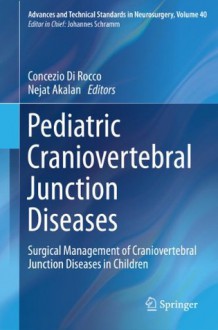 Advances and Technical Standards in Neurosurgery, Volume 40
Editor in Chief: Johannes Schramm

Concezio Di Rocco
Nejat Akalan Editors

Pediatric Craniovertebral Junction Diseases

Surgical Management of Craniovertebral Junction Diseases in Children

Springer